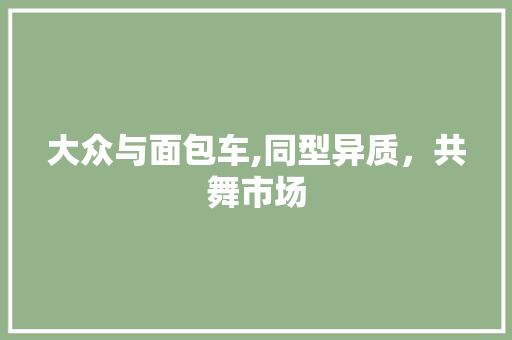 大众与面包车,同型异质，共舞市场